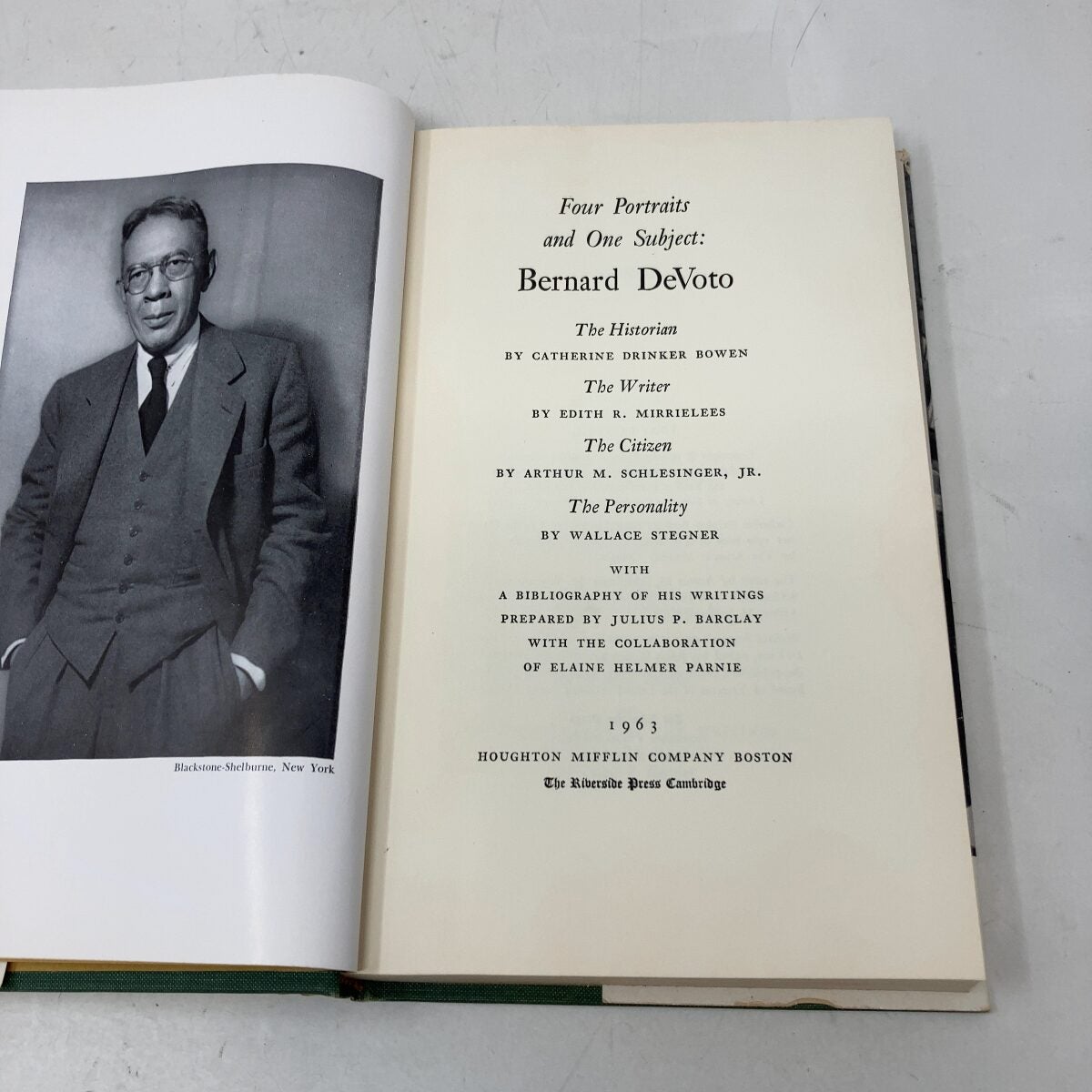 Blackstone-Shelburne, New York

Four Portraits
and One Subject:
Bernard DeVoto

The Historian
BY CATHERINE DRINKER BOWEN

The Writer
BY EDITH R. MIRRIELEES

The Citizen
BY ARTHUR M. SCHLESINGER, JR.

The Personality
BY WALLACE STEGNER

WITH
A BIBLIOGRAPHY OF HIS WRITINGS
PREPARED BY JULIUS P. BARCLAY
WITH THE COLLABORATION
OF ELAINE HELMER PARNIE

1963
HOUGHTON MIFFLIN COMPANY BOSTON
The Riverside Press Cambridge